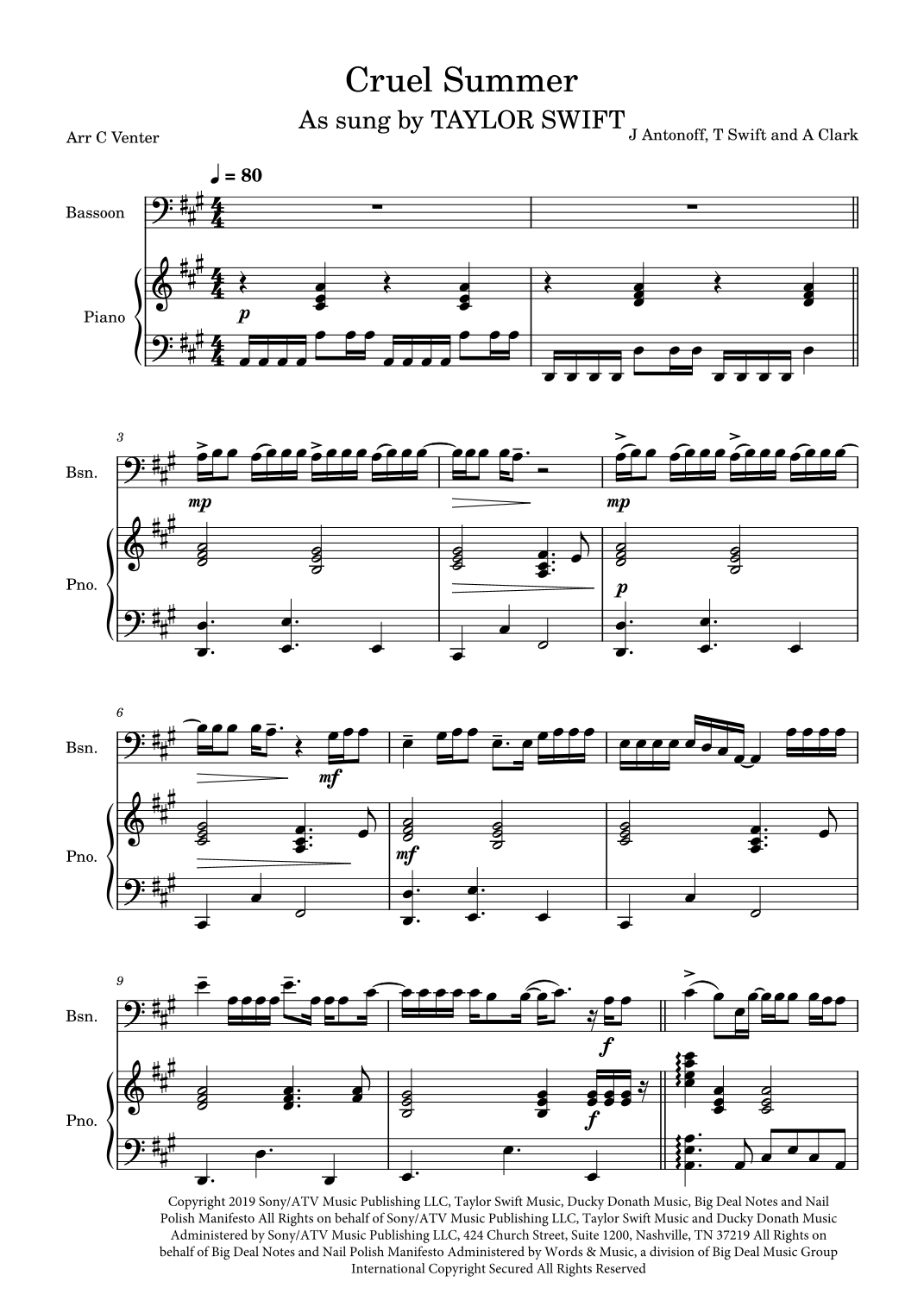 Cruel Summer

As sung by TAYLOR SWIFT

Arr C Venter

J Antonoff, T Swift and A Clark

♩ = 80

Bassoon

Piano

p

3

Bsn.

mp

mp

Pno.

p

6

Bsn.

mf

Pno.

mf

9

Bsn.

f

Pno.

f

Copyright 2019 Sony/ATV Music Publishing LLC, Taylor Swift Music, Ducky Donath Music, Big Deal Notes and Nail Polish Manifesto All Rights on behalf of Sony/ATV Music Publishing LLC, Taylor Swift Music and Ducky Donath Music Administered by Sony/ATV Music Publishing LLC, 424 Church Street, Suite 1200, Nashville, TN 37219 All Rights on behalf of Big Deal Notes and Nail Polish Manifesto Administered by Words & Music, a division of Big Deal Music Group International Copyright Secured All Rights Reserved